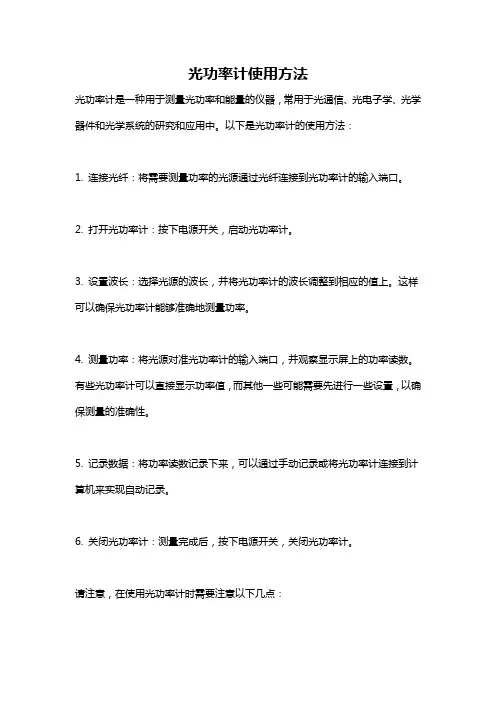 光功率计使用方法

光功率计是一种用于测量光功率和能量的仪器，常用于光通信、光电子学、光学器件和光学系统的研究和应用中。以下是光功率计的使用方法：

1. 连接光纤：将需要测量功率的光源通过光纤连接到光功率计的输入端口。

2. 打开光功率计：按下电源开关，启动光功率计。

3. 设置波长：选择光源的波长，并将光功率计的波长调整到相应的值上。这样可以确保光功率计能够准确地测量功率。

4. 测量功率：将光源对准光功率计的输入端口，并观察显示屏上的功率读数。有些光功率计可以直接显示功率值，而其他一些可能需要先进行一些设置，以确保测量的准确性。

5. 记录数据：将功率读数记录下来，可以通过手动记录或将光功率计连接到计算机来实现自动记录。

6. 关闭光功率计：测量完成后，按下电源开关，关闭光功率计。

请注意，在使用光功率计时需要注意以下几点：